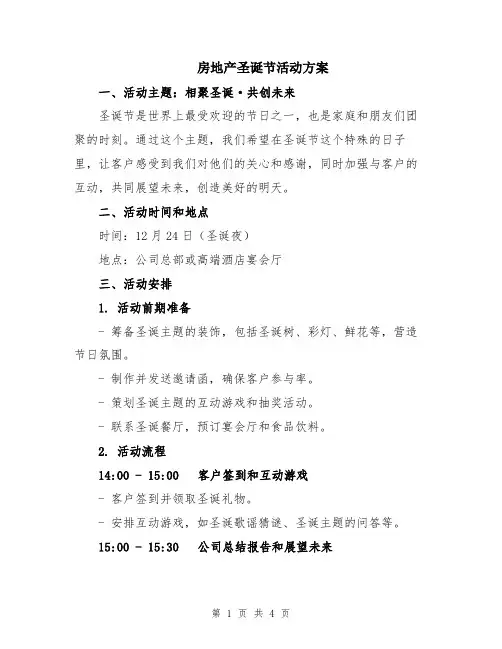 房地产圣诞节活动方案

一、活动主题：相聚圣诞·共创未来

圣诞节是世界上最受欢迎的节日之一，也是家庭和朋友们团聚的时刻。通过这个主题，我们希望在圣诞节这个特殊的日子里，让客户感受到我们对他们的关心和感谢，同时加强与客户的互动，共同展望未来，创造美好的明天。

二、活动时间和地点

时间：12月24日（圣诞夜）

地点：公司总部或高端酒店宴会厅

三、活动安排

1. 活动前期准备

- 筹备圣诞主题的装饰，包括圣诞树、彩灯、鲜花等，营造节日氛围。

- 制作并发送邀请函，确保客户参与率。

- 策划圣诞主题的互动游戏和抽奖活动。

- 联系圣诞餐厅，预订宴会厅和食品饮料。

2. 活动流程

14:00 - 15:00　客户签到和互动游戏

- 客户签到并领取圣诞礼物。

- 安排互动游戏，如圣诞歌谣猜谜、圣诞主题的问答等。

15:00 - 15:30　公司总结报告和展望未来

第 1 页 共 4 页